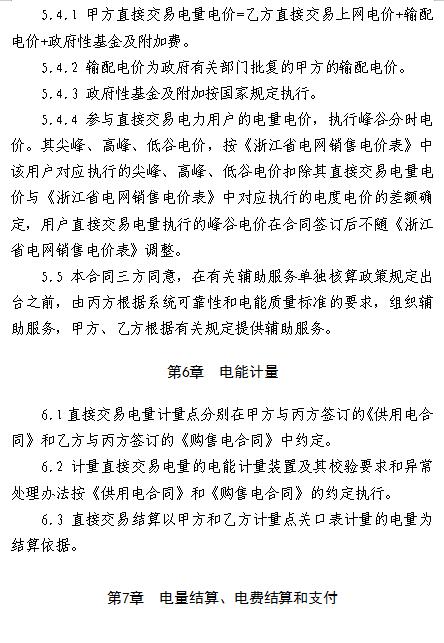 5.4.1 甲方直接交易电量电价=乙方直接交易上网电价+输配电价+政府性基金及附加费。

5.4.2 输配电价为政府有关部门批复的甲方的输配电价。

5.4.3 政府性基金及附加按国家规定执行。

5.4.4 参与直接交易电力用户的电量电价，执行峰谷分时电价。其尖峰、高峰、低谷电价，按《浙江省电网销售电价表》中该用户对应执行的尖峰、高峰、低谷电价扣除其直接交易电量电价与《浙江省电网销售电价表》中对应执行的电度电价的差额确定，用户直接交易电量执行的峰谷电价在合同签订后不随《浙江省电网销售电价表》调整。

5.5 本合同三方同意，在有关辅助服务单独核算政策规定出台之前，由丙方根据系统可靠性和电能质量标准的要求，组织辅助服务，甲方、乙方根据有关规定提供辅助服务。

第6章 电能计量

6.1 直接交易电量计量点分别在甲方与丙方签订的《供用电合同》和乙方与丙方签订的《购售电合同》中约定。

6.2 计量直接交易电量的电能计量装置及其校验要求和异常处理办法按《供用电合同》和《购售电合同》的约定执行。

6.3 直接交易结算以甲方和乙方计量点关口表计量的电量为结算依据。

第7章 电量结算、电费结算和支付